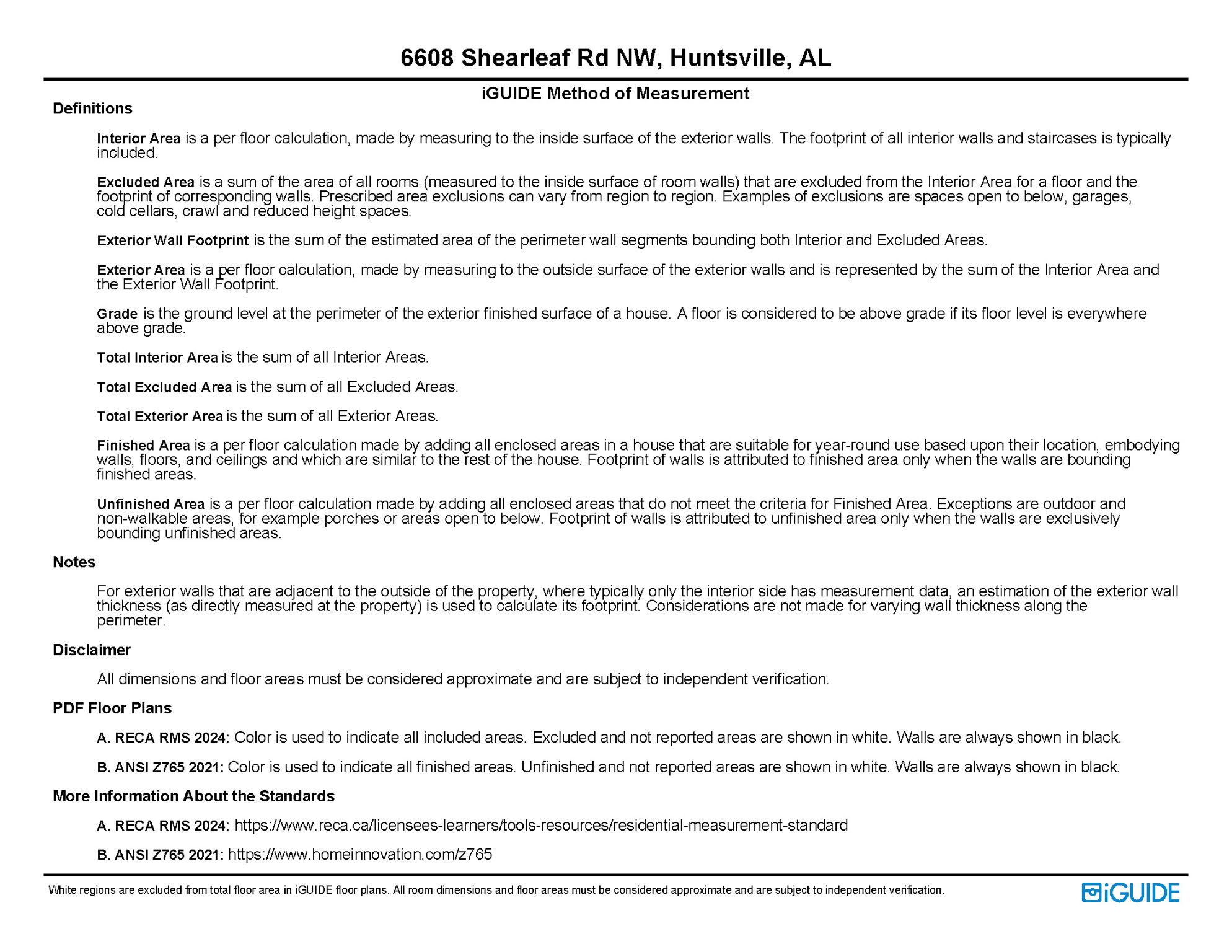 6608 Shearleaf Rd NW, Huntsville, AL

iGUIDE Method of Measurement

Definitions

Interior Area is a per floor calculation, made by measuring to the inside surface of the exterior walls. The footprint of all interior walls and staircases is typically included.

Excluded Area is a sum of the area of all rooms (measured to the inside surface of room walls) that are excluded from the Interior Area for a floor and the footprint of corresponding walls. Prescribed area exclusions can vary from region to region. Examples of exclusions are spaces open to below, garages, cold cellars, crawl and reduced height spaces.

Exterior Wall Footprint is the sum of the estimated area of the perimeter wall segments bounding both Interior and Excluded Areas.

Exterior Area is a per floor calculation, made by measuring to the outside surface of the exterior walls and is represented by the sum of the Interior Area and the Exterior Wall Footprint.

Grade is the ground level at the perimeter of the exterior finished surface of a house. A floor is considered to be above grade if its floor level is everywhere above grade.

Total Interior Area is the sum of all Interior Areas.

Total Excluded Area is the sum of all Excluded Areas.

Total Exterior Area is the sum of all Exterior Areas.

Finished Area is a per floor calculation made by adding all enclosed areas in a house that are suitable for year-round use based upon their location, embodying walls, floors, and ceilings and which are similar to the rest of the house. Footprint of walls is attributed to finished area only when the walls are bounding finished areas.

Unfinished Area is a per floor calculation made by adding all enclosed areas that do not meet the criteria for Finished Area. Exceptions are outdoor and non-walkable areas, for example porches or areas open to below. Footprint of walls is attributed to unfinished area only when the walls are exclusively bounding unfinished areas.

Notes

For exterior walls that are adjacent to the outside of the property, where typically only the interior side has measurement data, an estimation of the exterior wall thickness (as directly measured at the property) is used to calculate its footprint. Considerations are not made for varying wall thickness along the perimeter.

Disclaimer

All dimensions and floor areas must be considered approximate and are subject to independent verification.

PDF Floor Plans

A. RECA RMS 2024: Color is used to indicate all included areas. Excluded and not reported areas are shown in white. Walls are always shown in black.

B. ANSI Z765 2021: Color is used to indicate all finished areas. Unfinished and not reported areas are shown in white. Walls are always shown in black.

More Information About the Standards

A. RECA RMS 2024: https://www.reca.ca/licensees-learners/tools-resources/residential-measurement-standard

B. ANSI Z765 2021: https://www.homeinnovation.com/z765

White regions are excluded from total floor area in iGUIDE floor plans. All room dimensions and floor areas must be considered approximate and are subject to independent verification.

iGUIDE